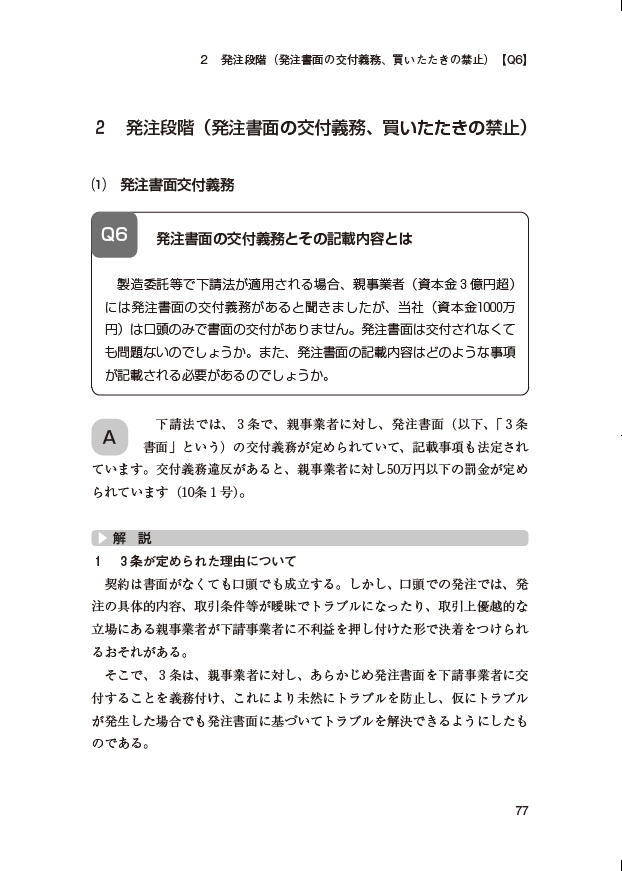 2　発注段階（発注書面の交付義務、買いたたきの禁止）【Q6】

2　発注段階（発注書面の交付義務、買いたたきの禁止）

(1)　発注書面交付義務

Q6　発注書面の交付義務とその記載内容とは

製造委託等で下請法が適用される場合、親事業者（資本金３億円超）には発注書面の交付義務があると聞きましたが、当社（資本金1000万円）は口頭のみで書面の交付がありません。発注書面は交付されなくても問題ないのでしょうか。また、発注書面の記載内容はどのような事項が記載される必要があるのでしょうか。

A　下請法では、３条で、親事業者に対し、発注書面（以下、「３条書面」という）の交付義務が定められていて、記載事項も法定されています。交付義務違反があると、親事業者に対し50万円以下の罰金が定められています（10条１号）。

▶解　説

1　3条が定められた理由について

契約は書面がなくても口頭でも成立する。しかし、口頭での発注では、発注の具体的内容、取引条件等が曖昧でトラブルになったり、取引上優越的な立場にある親事業者が下請事業者に不利益を押し付けた形で決着をつけられるおそれがある。

そこで、３条は、親事業者に対し、あらかじめ発注書面を下請事業者に交付することを義務付け、これにより未然にトラブルを防止し、仮にトラブルが発生した場合でも発注書面に基づいてトラブルを解決できるようにしたものである。

77